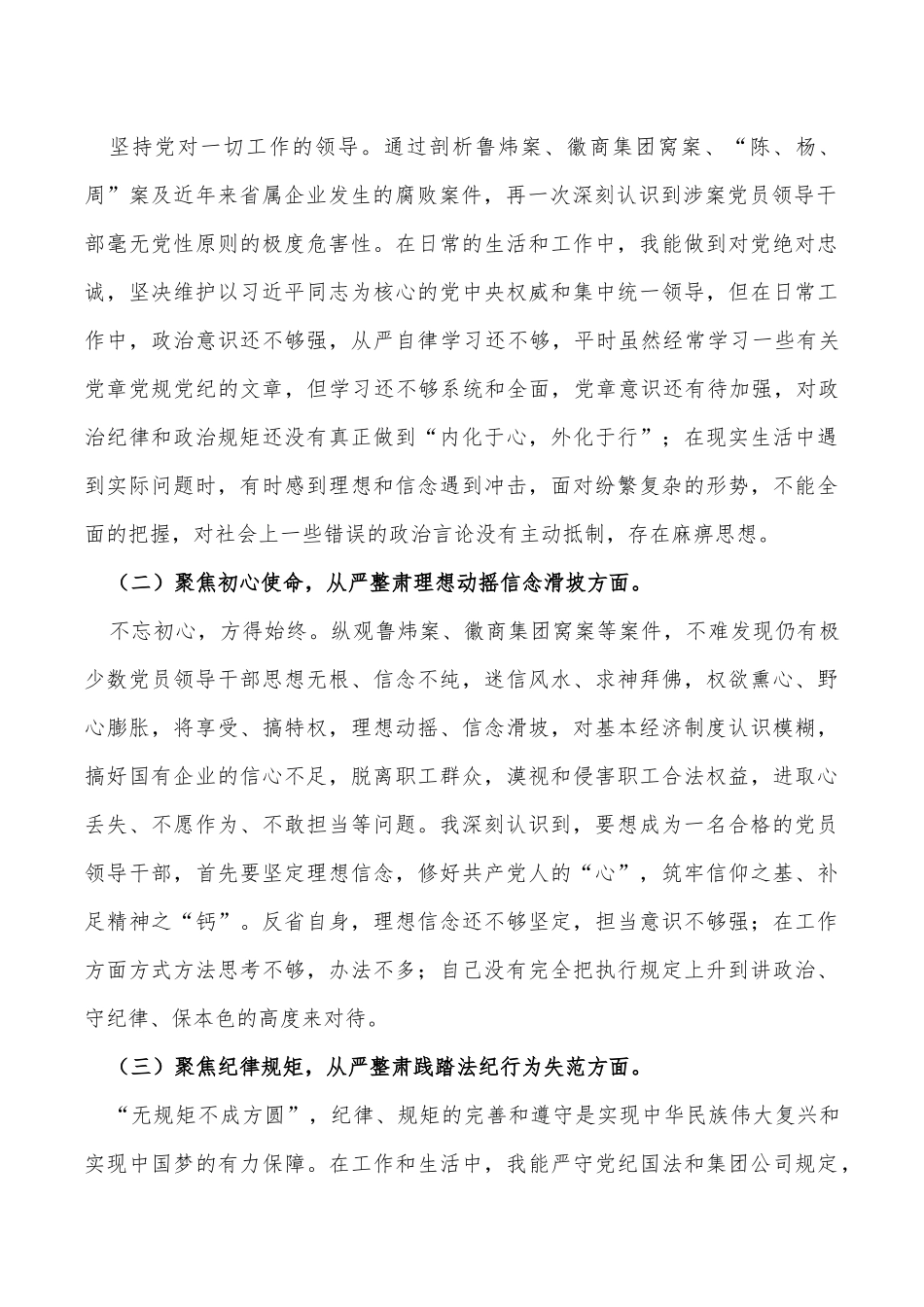 坚持党对一切工作的领导。通过剖析鲁炜案、徽商集团窝案、“陈、杨、周”案及近年来省属企业发生的腐败案件，再一次深刻认识到涉案党员领导干部毫无党性原则的极度危害性。在日常的生活和工作中，我能做到对党绝对忠诚，坚决维护以习近平同志为核心的党中央权威和集中统一领导，但在日常工作中，政治意识还不够强，从严自律学习还不够，平时虽然经常学习一些有关党章党规党纪的文章，但学习还不够系统和全面，党章意识还有待加强，对政治纪律和政治规矩还没有真正做到“内化于心，外化于行”；在现实生活中遇到实际问题时，有时感到理想和信念遇到冲击，面对纷繁复杂的形势，不能全面的把握，对社会上一些错误的政治言论没有主动抵制，存在麻痹思想。

（二）聚焦初心使命，从严整肃理想动摇信念滑坡方面。

不忘初心，方得始终。纵观鲁炜案、徽商集团窝案等案件，不难发现仍有极少数党员领导干部思想无根、信念不纯，迷信风水、求神拜佛，权欲熏心、野心膨胀，将享受、搞特权，理想动摇、信念滑坡，对基本经济制度认识模糊，搞好国有企业的信心不足，脱离职工群众，漠视和侵害职工合法权益，进取心丢失、不愿作为、不敢担当等问题。我深刻认识到，要想成为一名合格的党员领导干部，首先要坚定理想信念，修好共产党人的“心”，筑牢信仰之基、补足精神之“钙”。反省自身，理想信念还不够坚定，担当意识不够强；在工作方面方式方法思考不够，办法不多；自己没有完全把执行规定上升到讲政治、守纪律、保本色的高度来对待。

（三）聚焦纪律规矩，从严整肃践踏法纪行为失范方面。

“无规矩不成方圆”，纪律、规矩的完善和遵守是实现中华民族伟大复兴和实现中国梦的有力保障。在工作和生活中，我能严守党纪国法和集团公司规定，